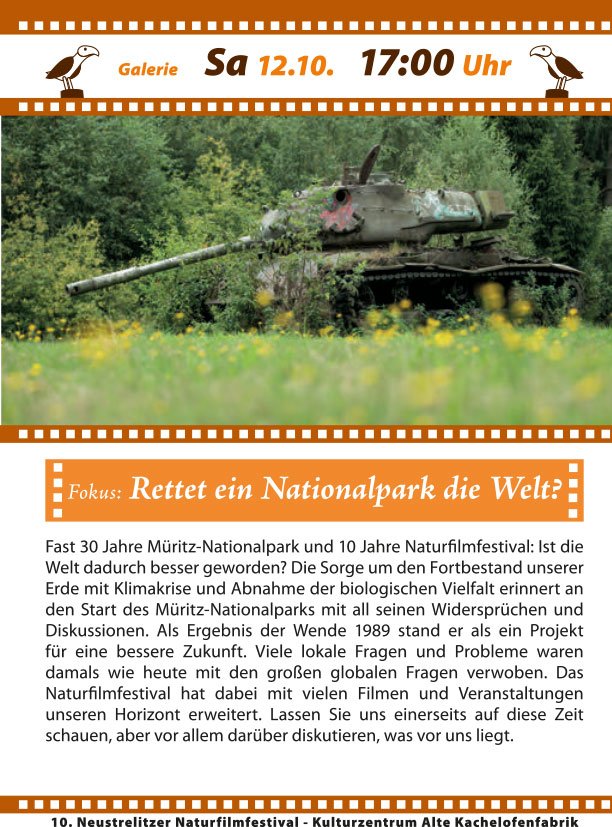 Galerie Sa 12.10. 17:00 Uhr

Fokus: Rettet ein Nationalpark die Welt?

Fast 30 Jahre Müritz-Nationalpark und 10 Jahre Naturfilmfestival: Ist die Welt dadurch besser geworden? Die Sorge um den Fortbestand unserer Erde mit Klimakrise und Abnahme der biologischen Vielfalt erinnert an den Start des Müritz-Nationalparks mit all seinen Widersprüchen und Diskussionen. Als Ergebnis der Wende 1989 stand er als ein Projekt für eine bessere Zukunft. Viele lokale Fragen und Probleme waren damals wie heute mit den großen globalen Fragen verwoben. Das Naturfilmfestival hat dabei mit vielen Filmen und Veranstaltungen unseren Horizont erweitert. Lassen Sie uns einerseits auf diese Zeit schauen, aber vor allem darüber diskutieren, was vor uns liegt.

10. Neustrelitzer Naturfilmfestival - Kulturzentrum Alte Kachelofenfabrik